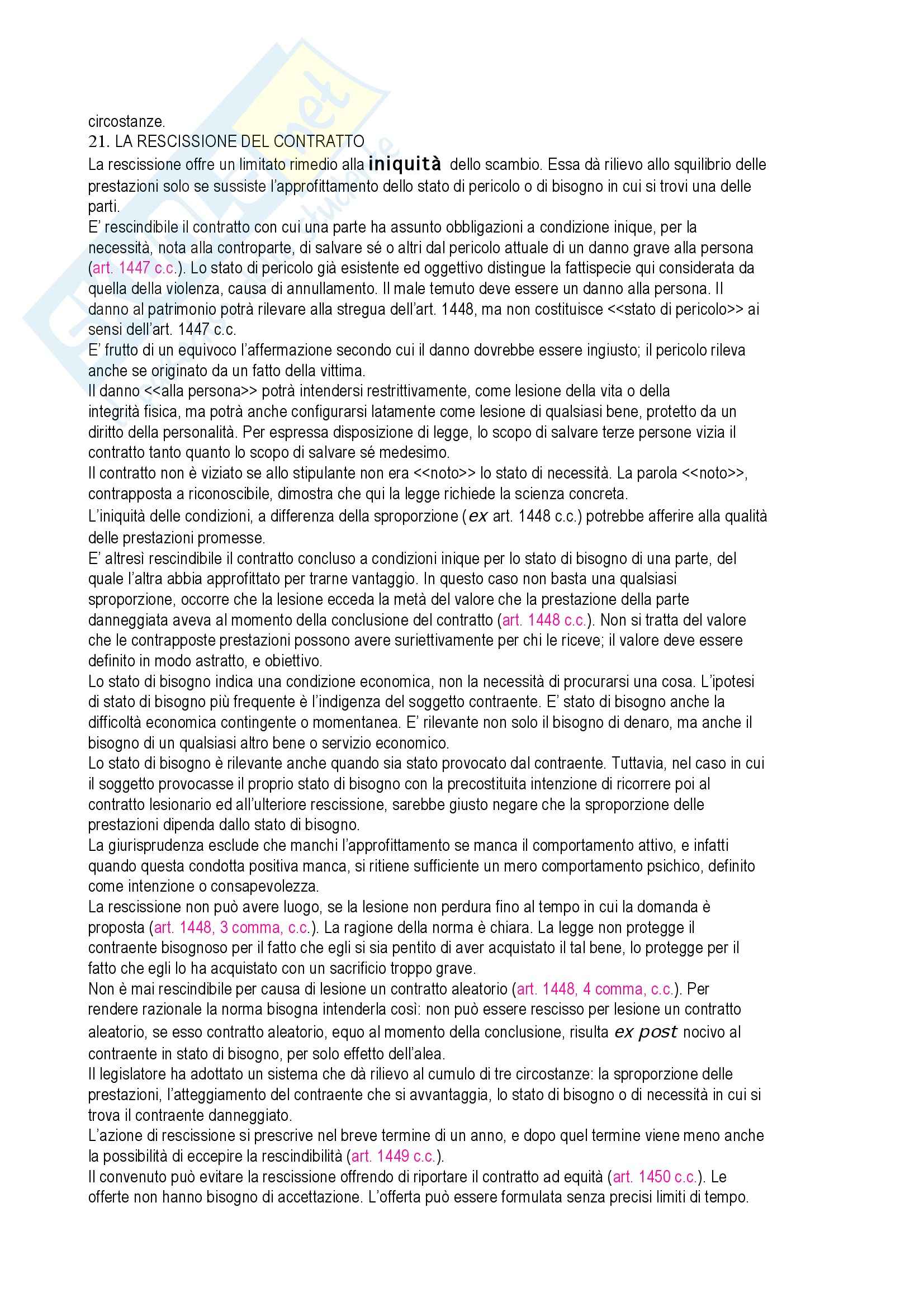 circostanze.
21. LA RESCISSIONE DEL CONTRATTO
La rescissione offre un limitato rimedio alla iniquità dello scambio. Essa dà rilievo allo squilibrio delle prestazioni solo se sussiste l'approfittamento dello stato di pericolo o di bisogno in cui si trovi una delle parti.
E' rescindibile il contratto con cui una parte ha assunto obbligazioni a condizione inique, per la necessità, nota alla controparte, di salvare sé o altri dal pericolo attuale di un danno grave alla persona (art. 1447 c.c.). Lo stato di pericolo già esistente ed oggettivo distingue la fattispecie qui considerata da quella della violenza, causa di annullamento. Il male temuto deve essere un danno alla persona. Il danno al patrimonio potrà rilevare alla stregua dell'art. 1448, ma non costituisce <<stato di pericolo>> ai sensi dell'art. 1447 c.c.
E' frutto di un equivoco l'affermazione secondo cui il danno dovrebbe essere ingiusto; il pericolo rileva anche se originato da un fatto della vittima.
Il danno <<alla persona>> potrà intendersi restrittivamente, come lesione della vita o della integrità fisica, ma potrà anche configurarsi latamente come lesione di qualsiasi bene, protetto da un diritto della personalità. Per espressa disposizione di legge, lo scopo di salvare terze persone vizia il contratto tanto quanto lo scopo di salvare sé medesimo.
Il contratto non è viziato se allo stipulante non era <<noto>> lo stato di necessità. La parola <<noto>>, contrapposta a riconoscibile, dimostra che qui la legge richiede la scienza concreta.
L'iniquità delle condizioni, a differenza della sproporzione (ex art. 1448 c.c.) potrebbe afferire alla qualità delle prestazioni promesse.
E' altresì rescindibile il contratto concluso a condizioni inique per lo stato di bisogno di una parte, del quale l'altra abbia approfittato per trarne vantaggio. In questo caso non basta una qualsiasi sproporzione, occorre che la lesione ecceda la metà del valore che la prestazione della parte danneggiata aveva al momento della conclusione del contratto (art. 1448 c.c.). Non si tratta del valore che le contrapposte prestazioni possono avere suriettivamente per chi le riceve; il valore deve essere definito in modo astratto, e obiettivo.
Lo stato di bisogno indica una condizione economica, non la necessità di procurarsi una cosa. L'ipotesi di stato di bisogno più frequente è l'indigenza del soggetto contraente. E' stato di bisogno anche la difficoltà economica contingente o momentanea. E' rilevante non solo il bisogno di denaro, ma anche il bisogno di un qualsiasi altro bene o servizio economico.
Lo stato di bisogno è rilevante anche quando sia stato provocato dal contraente. Tuttavia, nel caso in cui il soggetto provocasse il proprio stato di bisogno con la precostituita intenzione di ricorrere poi al contratto lesionario ed all'ulteriore rescissione, sarebbe giusto negare che la sproporzione delle prestazioni dipenda dallo stato di bisogno.
La giurisprudenza esclude che manchi l'approfittamento se manca il comportamento attivo, e infatti quando questa condotta positiva manca, si ritiene sufficiente un mero comportamento psichico, definito come intenzione o consapevolezza.
La rescissione non può avere luogo, se la lesione non perdura fino al tempo in cui la domanda è proposta (art. 1448, 3 comma, c.c.). La ragione della norma è chiara. La legge non protegge il contraente bisognoso per il fatto che egli si sia pentito di aver acquistato il tal bene, lo protegge per il fatto che egli lo ha acquistato con un sacrificio troppo grave.
Non è mai rescindibile per causa di lesione un contratto aleatorio (art. 1448, 4 comma, c.c.). Per rendere razionale la norma bisogna intenderla così: non può essere rescisso per lesione un contratto aleatorio, se esso contratto aleatorio, equo al momento della conclusione, risulta ex post nocivo al contraente in stato di bisogno, per solo effetto dell'alea.
Il legislatore ha adottato un sistema che dà rilievo al cumulo di tre circostanze: la sproporzione delle prestazioni, l'atteggiamento del contraente che si avvantaggia, lo stato di bisogno o di necessità in cui si trova il contraente danneggiato.
L'azione di rescissione si prescrive nel breve termine di un anno, e dopo quel termine viene meno anche la possibilità di eccepire la rescindibilità (art. 1449 c.c.).
Il convenuto può evitare la rescissione offrendo di riportare il contratto ad equità (art. 1450 c.c.). Le offerte non hanno bisogno di accettazione. L'offerta può essere formulata senza precisi limiti di tempo.